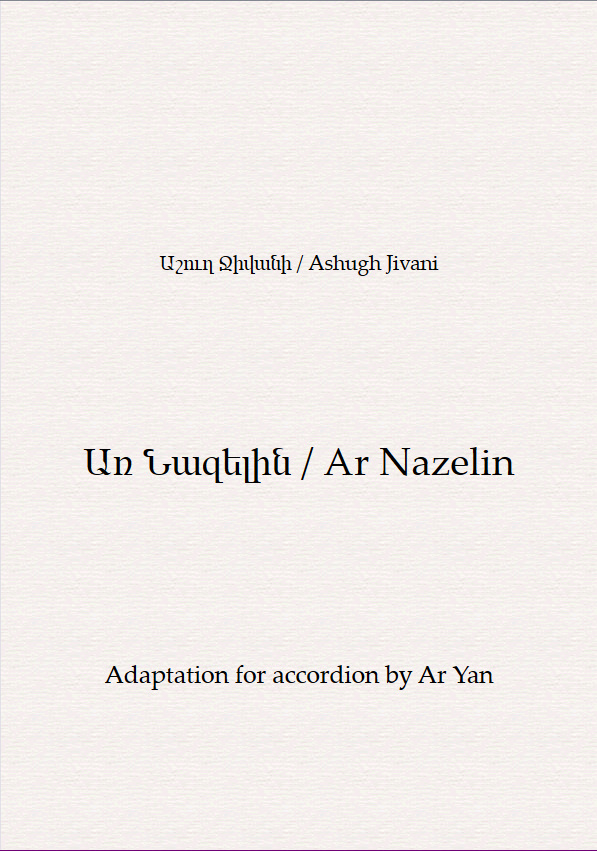 Աշուղ Ջիվանի / Ashugh Jivani

Առ Նազելին / Ar Nazelin

Adaptation for accordion by Ar Yan